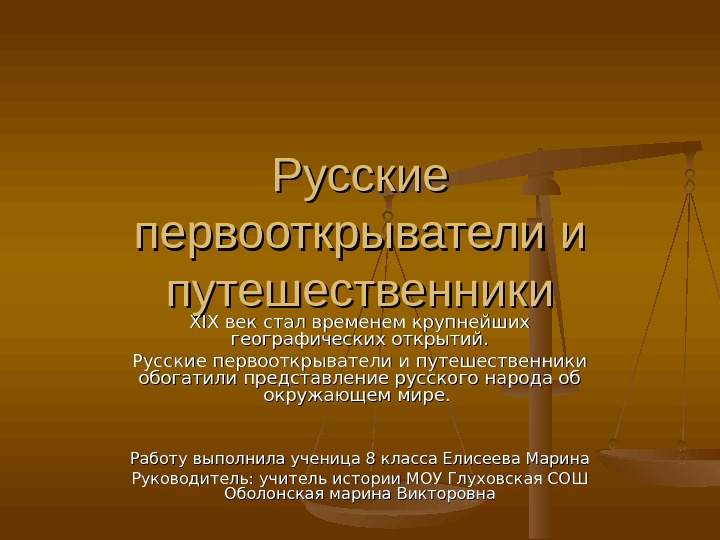 Русские первооткрыватели и путешественники

XIX век стал временем крупнейших географических открытий.

Русские первооткрыватели и путешественники обогатили представление русского народа об окружающем мире.

Работу выполнила ученица 8 класса Елисеева Марина
Руководитель: учитель истории МОУ Глуховская СОШ Оболонская марина Викторовна